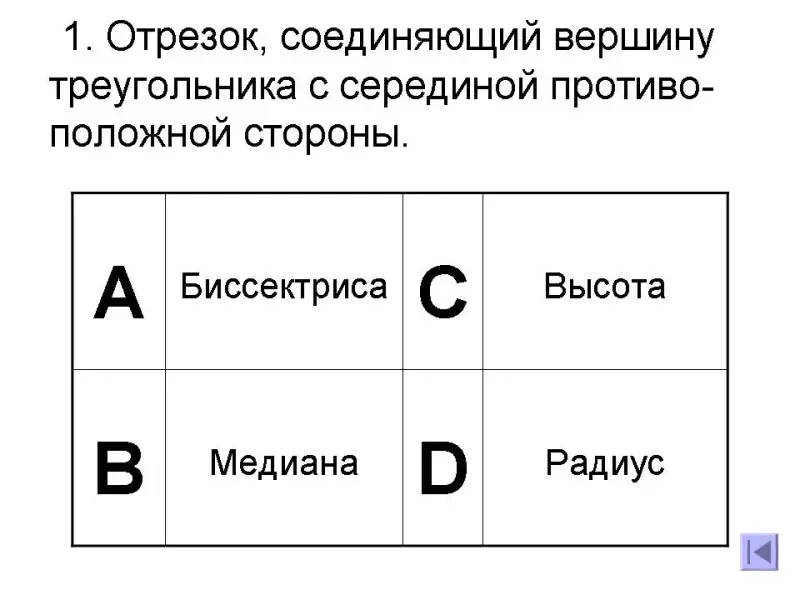 1. Отрезок, соединяющий вершину треугольника с серединой противоположной стороны.

| A | Биссектриса | C | Высота |
|---|---|---|---|
| B | Медиана | D | Радиус |